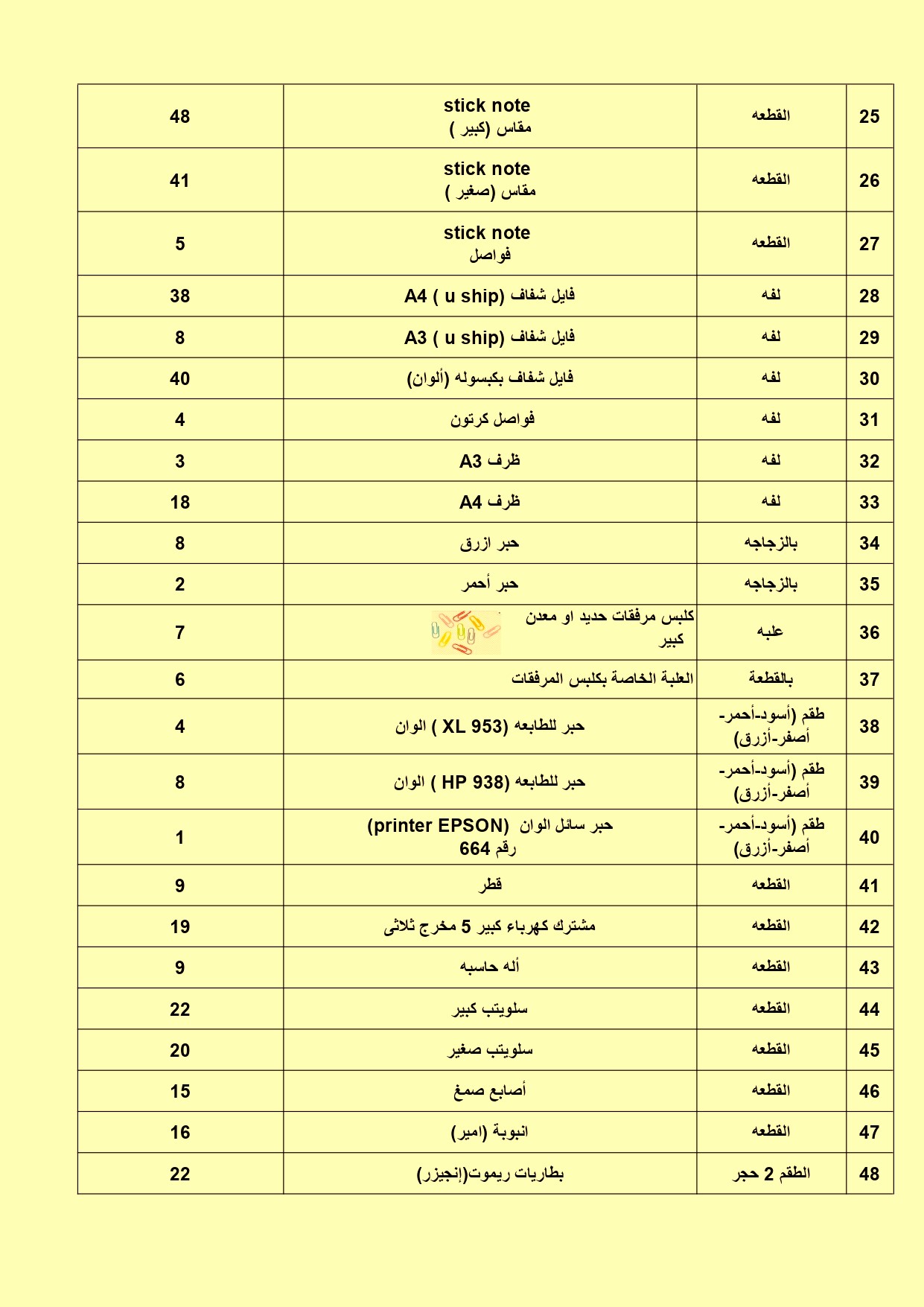 | 25 | القطعه | stick note مقاس (كبير ) | 48 |
|---|---|---|---|
| 26 | القطعه | stick note مقاس (صغير ) | 41 |
| 27 | القطعه | stick note فواصل | 5 |
| 28 | لفه | فايل شفاف A4 ( u ship) | 38 |
| 29 | لفه | فايل شفاف A3 ( u ship) | 8 |
| 30 | لفه | فايل شفاف بكبسوله (ألوان) | 40 |
| 31 | لفه | فواصل كرتون | 4 |
| 32 | لفه | ظرف A3 | 3 |
| 33 | لفه | ظرف A4 | 18 |
| 34 | بالزجاجه | حبر ازرق | 8 |
| 35 | بالزجاجه | حبر أحمر | 2 |
| 36 | علبه | كلبس مرفقات حديد او معدن كبير | 7 |
| 37 | بالقطعة | العلبة الخاصة بكلبس المرفقات | 6 |
| 38 | طقم (أسود-أحمر-أصفر-أزرق) | حبر للطابعه (XL 953 ) الوان | 4 |
| 39 | طقم (أسود-أحمر-أصفر-أزرق) | حبر للطابعه (HP 938 ) الوان | 8 |
| 40 | طقم (أسود-أحمر-أصفر-أزرق) | حبر سائل الوان (printer EPSON) رقم 664 | 1 |
| 41 | القطعه | قطر | 9 |
| 42 | القطعه | مشترك كهرباء كبير 5 مخرج ثلاثى | 19 |
| 43 | القطعه | أله حاسبه | 9 |
| 44 | القطعه | سلويتب كبير | 22 |
| 45 | القطعه | سلويتب صغير | 20 |
| 46 | القطعه | أصابع صمغ | 15 |
| 47 | القطعه | انبوبة (امير) | 16 |
| 48 | الطقم 2 حجر | بطاريات ريموت(إنجيزر) | 22 |